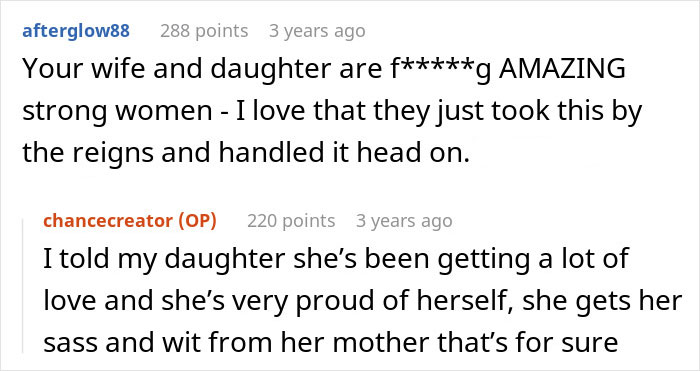 afterglow88 288 points 3 years ago

Your wife and daughter are f*****g AMAZING strong women - I love that they just took this by the reigns and handled it head on.

chancecreator (OP) 220 points 3 years ago

I told my daughter she's been getting a lot of love and she's very proud of herself, she gets her sass and wit from her mother that's for sure